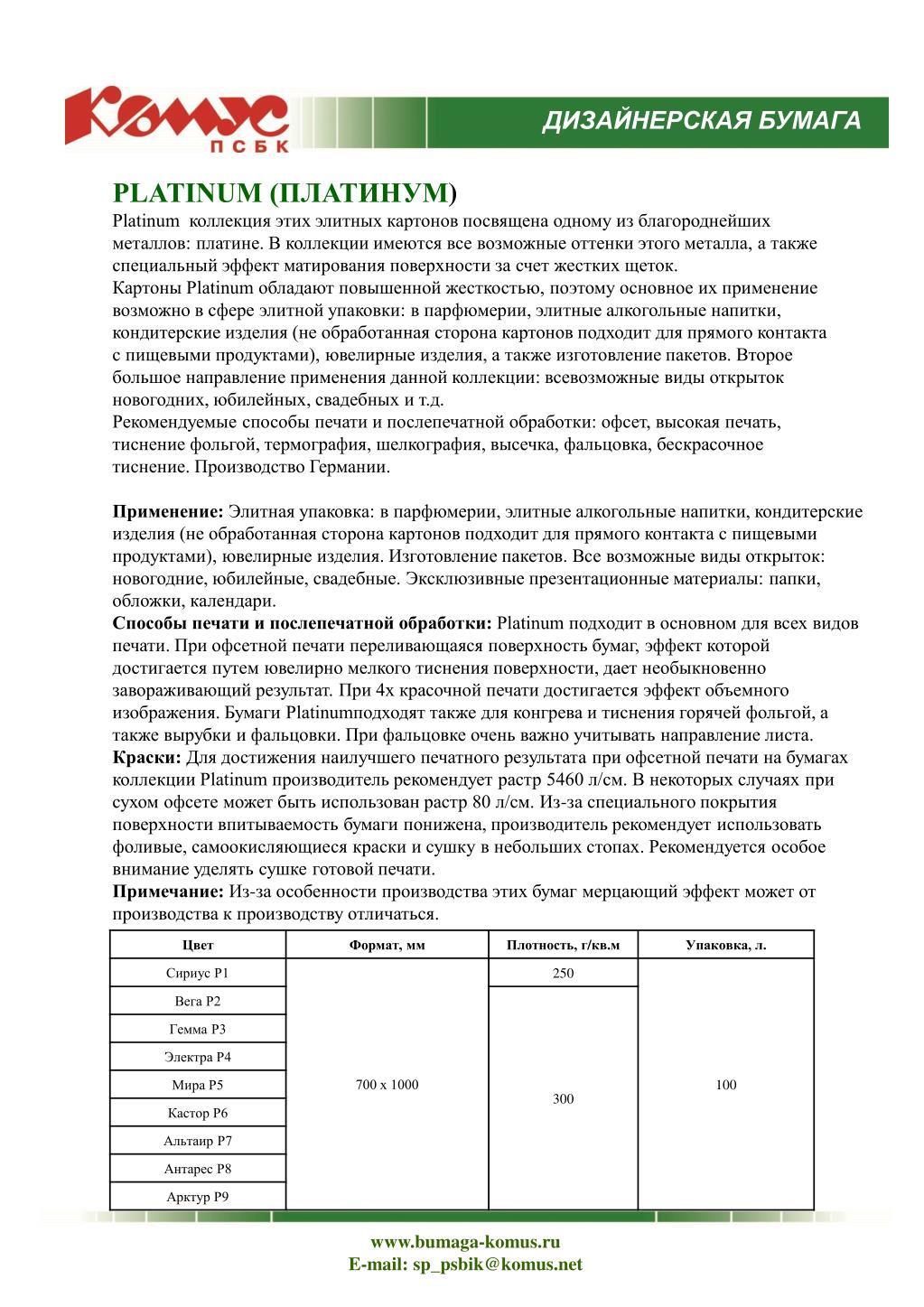 Комус
ПСБК

ДИЗАЙНЕРСКАЯ БУМАГА

PLATINUM (ПЛАТИНУМ)

Platinum коллекция этих элитных картонов посвящена одному из благороднейших металлов: платине. В коллекции имеются все возможные оттенки этого металла, а также специальный эффект матирования поверхности за счет жестких щеток.
Картоны Platinum обладают повышенной жесткостью, поэтому основное их применение возможно в сфере элитной упаковки: в парфюмерии, элитные алкогольные напитки, кондитерские изделия (не обработанная сторона картонов подходит для прямого контакта с пищевыми продуктами), ювелирные изделия, а также изготовление пакетов. Второе большое направление применения данной коллекции: всевозможные виды открыток новогодних, юбилейных, свадебных и т.д.
Рекомендуемые способы печати и послепечатной обработки: офсет, высокая печать, тиснение фольгой, термография, шелкография, высечка, фальцовка, бескрасочное тиснение. Производство Германии.

Применение: Элитная упаковка: в парфюмерии, элитные алкогольные напитки, кондитерские изделия (не обработанная сторона картонов подходит для прямого контакта с пищевыми продуктами), ювелирные изделия. Изготовление пакетов. Все возможные виды открыток: новогодние, юбилейные, свадебные. Эксклюзивные презентационные материалы: папки, обложки, календари.
Способы печати и послепечатной обработки: Platinum подходит в основном для всех видов печати. При офсетной печати переливающаяся поверхность бумаг, эффект которой достигается путем ювелирно мелкого тиснения поверхности, дает необыкновенно завораживающий результат. При 4х красочной печати достигается эффект объемного изображения. Бумаги Platinumподходят также для конгрева и тиснения горячей фольгой, а также вырубки и фальцовки. При фальцовке очень важно учитывать направление листа.
Краски: Для достижения наилучшего печатного результата при офсетной печати на бумагах коллекции Platinum производитель рекомендует растр 5460 л/см. В некоторых случаях при сухом офсете может быть использован растр 80 л/см. Из-за специального покрытия поверхности впитываемость бумаги понижена, производитель рекомендует использовать фоливые, самоокисляющиеся краски и сушку в небольших стопах. Рекомендуется особое внимание уделять сушке готовой печати.
Примечание: Из-за особенности производства этих бумаг мерцающий эффект может от производства к производству отличаться.

| Цвет | Формат, мм | Плотность, г/кв.м | Упаковка, л. |
|---|---|---|---|
| Сириус P1 | 700 x 1000 | 250 | 100 |
| Вега P2 | | 300 | |
| Гемма P3 | | | |
| Электра P4 | | | |
| Мира P5 | | | |
| Кастор P6 | | | |
| Альтаир P7 | | | |
| Антарес P8 | | | |
| Арктур P9 | | | |

www.bumaga-komus.ru
E-mail: sp_psbik@komus.net